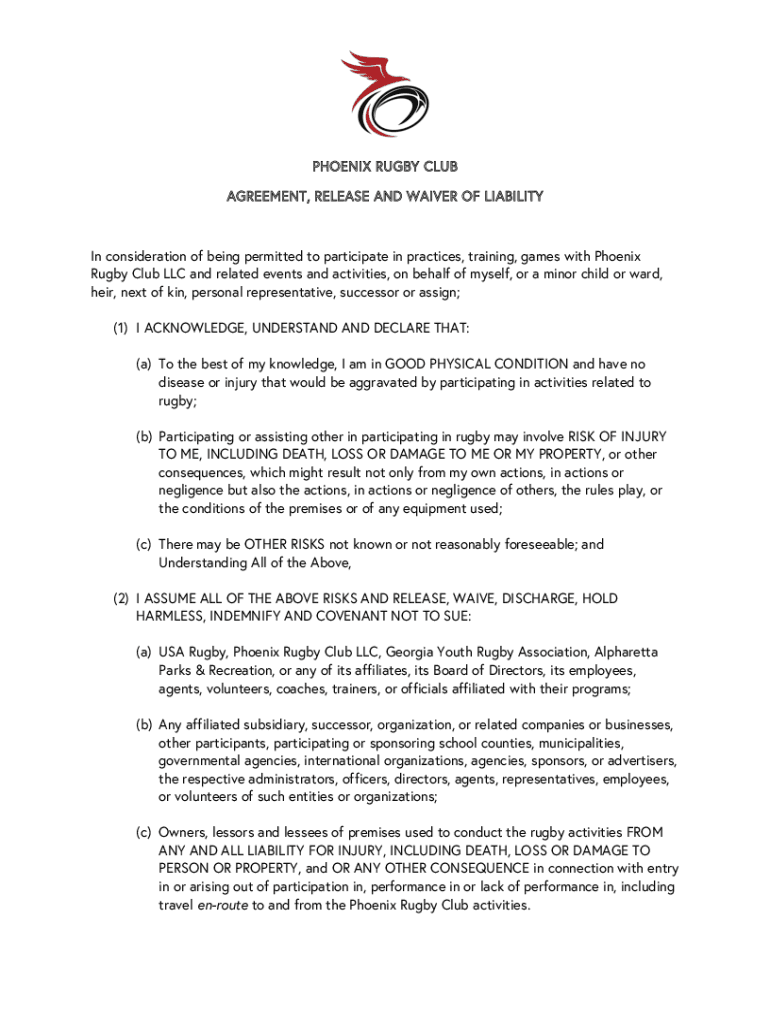 PHOENIX RUGBY CLUB

AGREEMENT, RELEASE AND WAIVER OF LIABILITY

In consideration of being permitted to participate in practices, training, games with Phoenix Rugby Club LLC and related events and activities, on behalf of myself, or a minor child or ward, heir, next of kin, personal representative, successor or assign;

(1) I ACKNOWLEDGE, UNDERSTAND AND DECLARE THAT:

(a) To the best of my knowledge, I am in GOOD PHYSICAL CONDITION and have no disease or injury that would be aggravated by participating in activities related to rugby;

(b) Participating or assisting other in participating in rugby may involve RISK OF INJURY TO ME, INCLUDING DEATH, LOSS OR DAMAGE TO ME OR MY PROPERTY, or other consequences, which might result not only from my own actions, in actions or negligence but also the actions, in actions or negligence of others, the rules play, or the conditions of the premises or of any equipment used;

(c) There may be OTHER RISKS not known or not reasonably foreseeable; and Understanding All of the Above,

(2) I ASSUME ALL OF THE ABOVE RISKS AND RELEASE, WAIVE, DISCHARGE, HOLD HARMLESS, INDEMNIFY AND COVENANT NOT TO SUE:

(a) USA Rugby, Phoenix Rugby Club LLC, Georgia Youth Rugby Association, Alpharetta Parks & Recreation, or any of its affiliates, its Board of Directors, its employees, agents, volunteers, coaches, trainers, or officials affiliated with their programs;

(b) Any affiliated subsidiary, successor, organization, or related companies or businesses, other participants, participating or sponsoring school counties, municipalities, governmental agencies, international organizations, agencies, sponsors, or advertisers, the respective administrators, officers, directors, agents, representatives, employees, or volunteers of such entities or organizations;

(c) Owners, lessors and lessees of premises used to conduct the rugby activities FROM ANY AND ALL LIABILITY FOR INJURY, INCLUDING DEATH, LOSS OR DAMAGE TO PERSON OR PROPERTY, and OR ANY OTHER CONSEQUENCE in connection with entry in or arising out of participation in, performance in or lack of performance in, including travel en-route to and from the Phoenix Rugby Club activities.